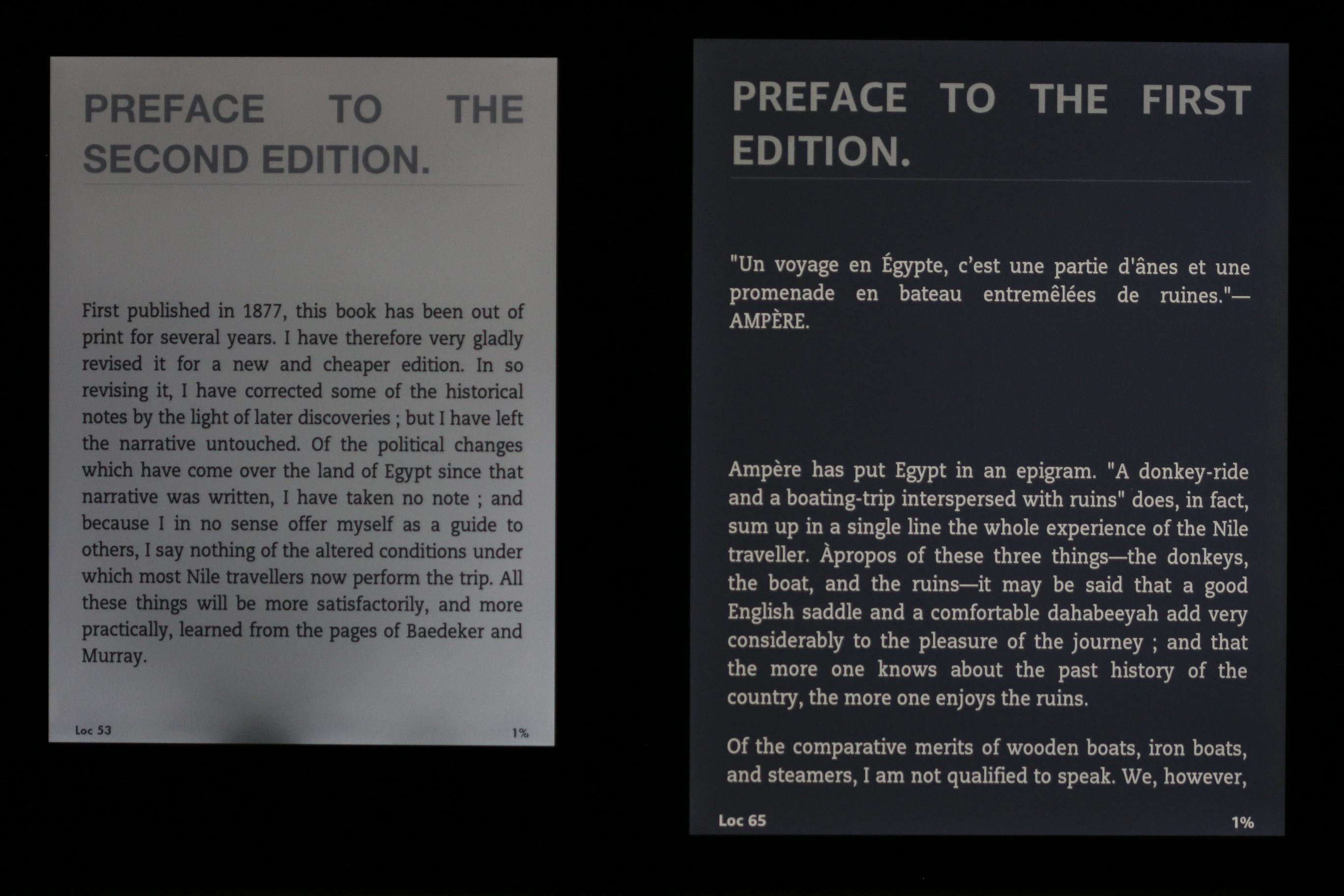 PREFACE TO THE SECOND EDITION.

First published in 1877, this book has been out of print for several years. I have therefore very gladly revised it for a new and cheaper edition. In so revising it, I have corrected some of the historical notes by the light of later discoveries ; but I have left the narrative untouched. Of the political changes which have come over the land of Egypt since that narrative was written, I have taken no note ; and because I in no sense offer myself as a guide to others, I say nothing of the altered conditions under which most Nile travellers now perform the trip. All these things will be more satisfactorily, and more practically, learned from the pages of Baedeker and Murray.

Loc 53

1%

PREFACE TO THE FIRST EDITION.

"Un voyage en Égypte, c'est une partie d'ânes et une promenade en bateau entremêlées de ruines."—AMPÈRE.

Ampère has put Egypt in an epigram. "A donkey-ride and a boating-trip interspersed with ruins" does, in fact, sum up in a single line the whole experience of the Nile traveller. Àpropos of these three things—the donkeys, the boat, and the ruins—it may be said that a good English saddle and a comfortable dahabeeyah add very considerably to the pleasure of the journey ; and that the more one knows about the past history of the country, the more one enjoys the ruins.

Of the comparative merits of wooden boats, iron boats, and steamers, I am not qualified to speak. We, however,

Loc 65

1%